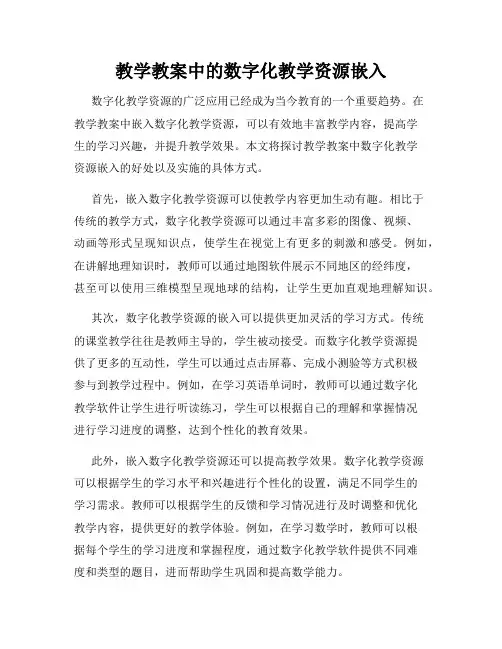 教学教案中的数字化教学资源嵌入

数字化教学资源的广泛应用已经成为当今教育的一个重要趋势。在教学教案中嵌入数字化教学资源，可以有效地丰富教学内容，提高学生的学习兴趣，并提升教学效果。本文将探讨教学教案中数字化教学资源嵌入的好处以及实施的具体方式。

首先，嵌入数字化教学资源可以使教学内容更加生动有趣。相比于传统的教学方式，数字化教学资源可以通过丰富多彩的图像、视频、动画等形式呈现知识点，使学生在视觉上有更多的刺激和感受。例如，在讲解地理知识时，教师可以通过地图软件展示不同地区的经纬度，甚至可以使用三维模型呈现地球的结构，让学生更加直观地理解知识。

其次，数字化教学资源的嵌入可以提供更加灵活的学习方式。传统的课堂教学往往是教师主导的，学生被动接受。而数字化教学资源提供了更多的互动性，学生可以通过点击屏幕、完成小测验等方式积极参与到教学过程中。例如，在学习英语单词时，教师可以通过数字化教学软件让学生进行听读练习，学生可以根据自己的理解和掌握情况进行学习进度的调整，达到个性化的教育效果。

此外，嵌入数字化教学资源还可以提高教学效果。数字化教学资源可以根据学生的学习水平和兴趣进行个性化的设置，满足不同学生的学习需求。教师可以根据学生的反馈和学习情况进行及时调整和优化教学内容，提供更好的教学体验。例如，在学习数学时，教师可以根据每个学生的学习进度和掌握程度，通过数字化教学软件提供不同难度和类型的题目，进而帮助学生巩固和提高数学能力。